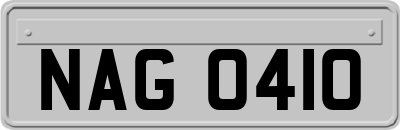 NAG 0410